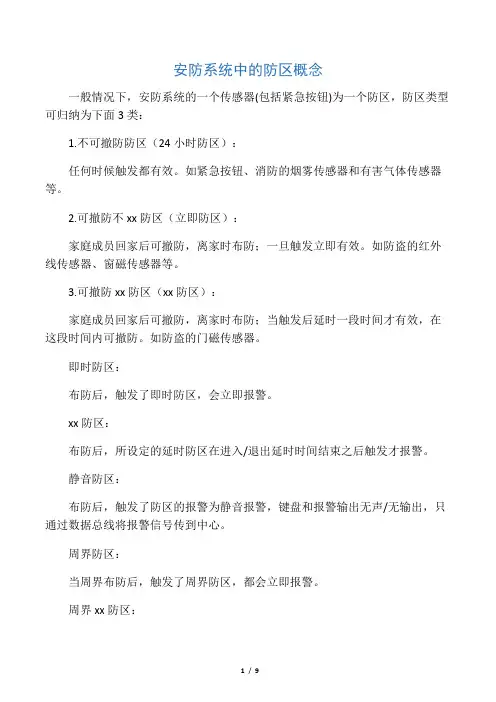 安防系统中的防区概念

一般情况下，安防系统的一个传感器(包括紧急按钮)为一个防区，防区类型可归纳为下面 3 类：

1.不可撤防防区（24 小时防区）：

任何时候触发都有效。如紧急按钮、消防的烟雾传感器和有害气体传感器等。

2.可撤防不 xx 防区（立即防区）：

家庭成员回家后可撤防，离家时布防；一旦触发立即有效。如防盗的红外线传感器、窗磁传感器等。

3.可撤防 xx 防区（xx 防区）：

家庭成员回家后可撤防，离家时布防；当触发后延时一段时间才有效，在这段时间内可撤防。如防盗的门磁传感器。

即时防区：

布防后，触发了即时防区，会立即报警。

xx 防区：

布防后，所设定的延时防区在进入/退出延时时间结束之后触发才报警。

静音防区：

布防后，触发了防区的报警为静音报警，键盘和报警输出无声/无输出，只通过数据总线将报警信号传到中心。

周界防区：

当周界布防后，触发了周界防区，都会立即报警。

周界 xx 防区：

1 / 9